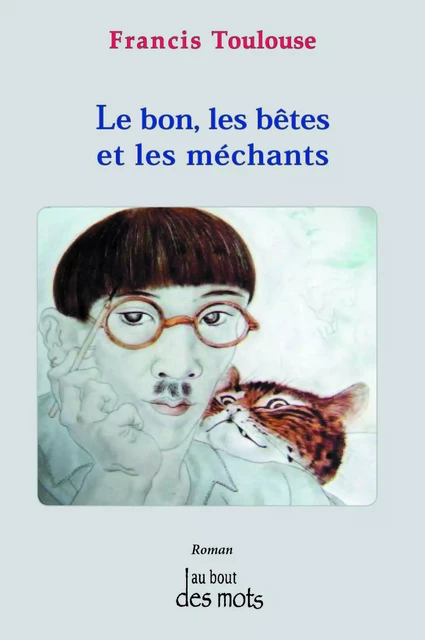 Francis Toulouse

Le bon, les bêtes et les méchants

Roman

au bout des mots